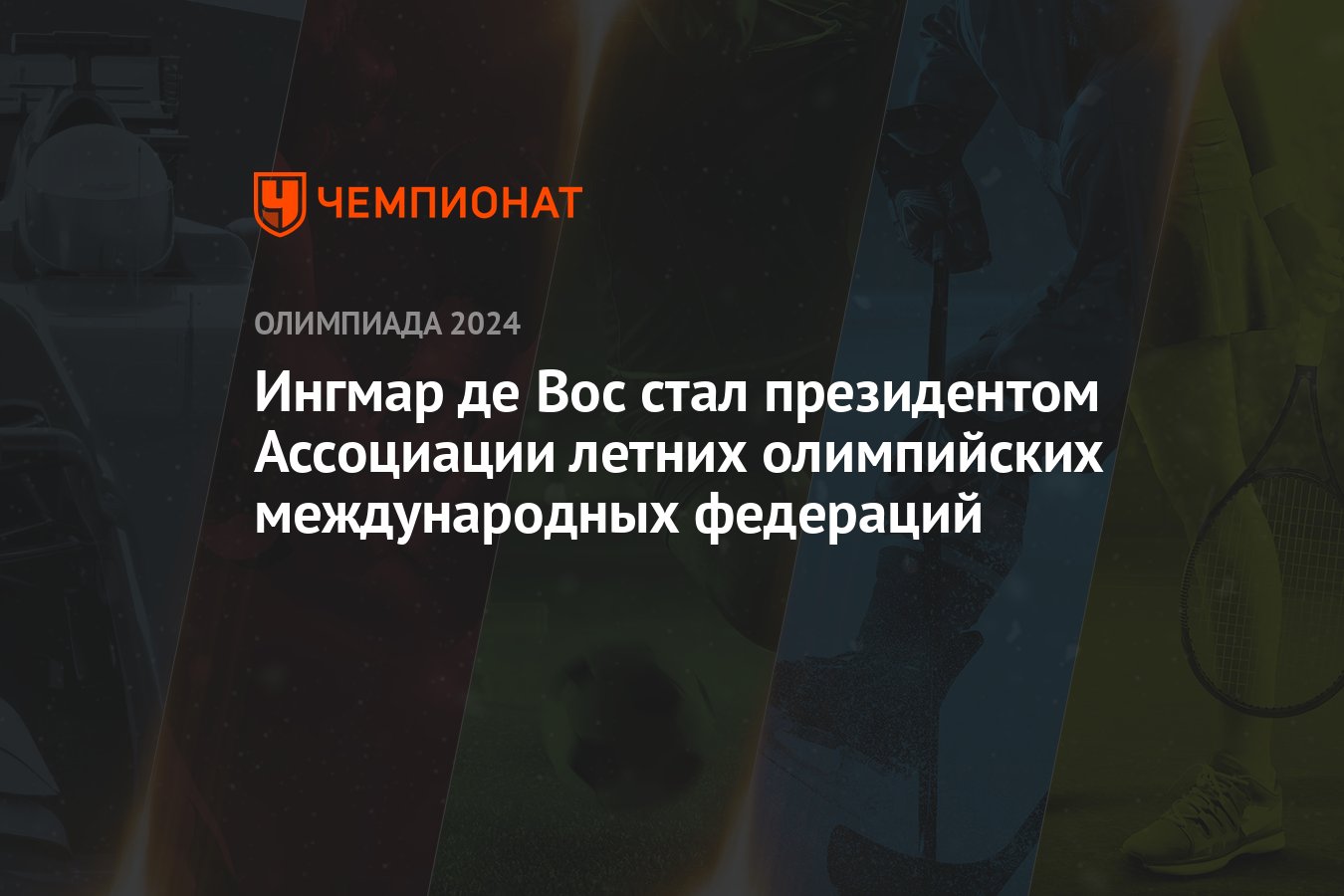 ЧЕМПИОНАТ

ОЛИМПИАДА 2024

Ингмар де Вос стал президентом Ассоциации летних олимпийских международных федераций